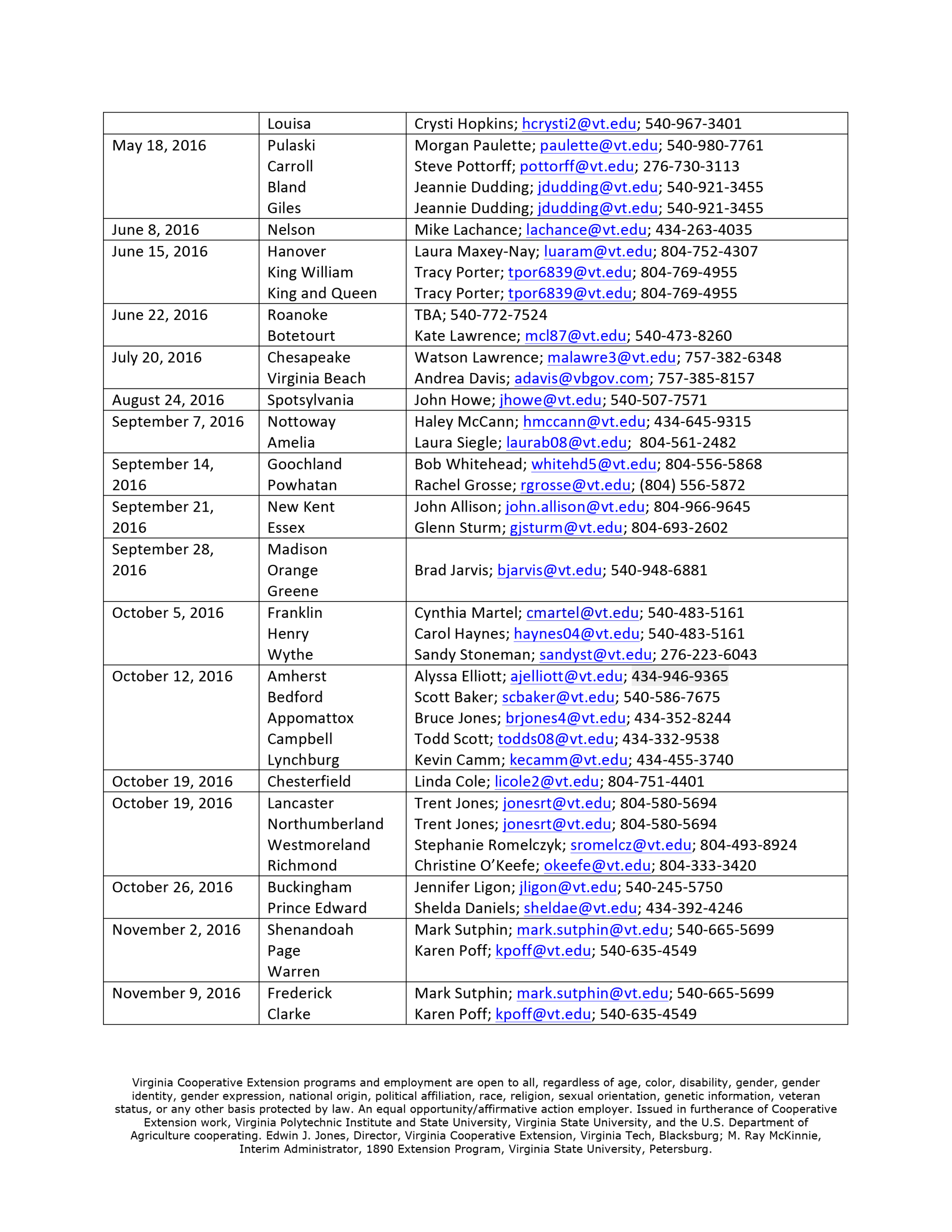 | | Louisa | Crysti Hopkins; hcrysti2@vt.edu; 540-967-3401 |
|---|---|---|
| May 18, 2016 | Pulaski<br>Carroll<br>Bland<br>Giles | Morgan Paulette; paulette@vt.edu; 540-980-7761<br>Steve Pottorff; pottorff@vt.edu; 276-730-3113<br>Jeannie Dudding; jdudding@vt.edu; 540-921-3455<br>Jeannie Dudding; jdudding@vt.edu; 540-921-3455 |
| June 8, 2016 | Nelson | Mike Lachance; lachance@vt.edu; 434-263-4035 |
| June 15, 2016 | Hanover<br>King William<br>King and Queen | Laura Maxey-Nay; luaram@vt.edu; 804-752-4307<br>Tracy Porter; tpor6839@vt.edu; 804-769-4955<br>Tracy Porter; tpor6839@vt.edu; 804-769-4955 |
| June 22, 2016 | Roanoke<br>Botetourt | TBA; 540-772-7524<br>Kate Lawrence; mcl87@vt.edu; 540-473-8260 |
| July 20, 2016 | Chesapeake<br>Virginia Beach | Watson Lawrence; malawre3@vt.edu; 757-382-6348<br>Andrea Davis; adavis@vbgov.com; 757-385-8157 |
| August 24, 2016 | Spotsylvania | John Howe; jhowe@vt.edu; 540-507-7571 |
| September 7, 2016 | Nottoway<br>Amelia | Haley McCann; hmccann@vt.edu; 434-645-9315<br>Laura Siegle; laurab08@vt.edu; 804-561-2482 |
| September 14, 2016 | Goochland<br>Powhatan | Bob Whitehead; whitehd5@vt.edu; 804-556-5868<br>Rachel Grosse; rgrosse@vt.edu; (804) 556-5872 |
| September 21, 2016 | New Kent<br>Essex | John Allison; john.allison@vt.edu; 804-966-9645<br>Glenn Sturm; gjsturm@vt.edu; 804-693-2602 |
| September 28, 2016 | Madison<br>Orange<br>Greene | Brad Jarvis; bjarvis@vt.edu; 540-948-6881 |
| October 5, 2016 | Franklin<br>Henry<br>Wythe | Cynthia Martel; cmartel@vt.edu; 540-483-5161<br>Carol Haynes; haynes04@vt.edu; 540-483-5161<br>Sandy Stoneman; sandyst@vt.edu; 276-223-6043 |
| October 12, 2016 | Amherst<br>Bedford<br>Appomattox<br>Campbell<br>Lynchburg | Alyssa Elliott; ajelliott@vt.edu; 434-946-9365<br>Scott Baker; scbaker@vt.edu; 540-586-7675<br>Bruce Jones; brjones4@vt.edu; 434-352-8244<br>Todd Scott; todds08@vt.edu; 434-332-9538<br>Kevin Camm; kecamm@vt.edu; 434-455-3740 |
| October 19, 2016 | Chesterfield | Linda Cole; licole2@vt.edu; 804-751-4401 |
| October 19, 2016 | Lancaster<br>Northumberland<br>Westmoreland<br>Richmond | Trent Jones; jonesrt@vt.edu; 804-580-5694<br>Trent Jones; jonesrt@vt.edu; 804-580-5694<br>Stephanie Romelczyk; sromelcz@vt.edu; 804-493-8924<br>Christine O'Keefe; okeefe@vt.edu; 804-333-3420 |
| October 26, 2016 | Buckingham<br>Prince Edward | Jennifer Ligon; jligon@vt.edu; 540-245-5750<br>Shelda Daniels; sheldae@vt.edu; 434-392-4246 |
| November 2, 2016 | Shenandoah<br>Page<br>Warren | Mark Sutphin; mark.sutphin@vt.edu; 540-665-5699<br>Karen Poff; kpoff@vt.edu; 540-635-4549 |
| November 9, 2016 | Frederick<br>Clarke | Mark Sutphin; mark.sutphin@vt.edu; 540-665-5699<br>Karen Poff; kpoff@vt.edu; 540-635-4549 |

Virginia Cooperative Extension programs and employment are open to all, regardless of age, color, disability, gender, gender identity, gender expression, national origin, political affiliation, race, religion, sexual orientation, genetic information, veteran status, or any other basis protected by law. An equal opportunity/affirmative action employer. Issued in furtherance of Cooperative Extension work, Virginia Polytechnic Institute and State University, Virginia State University, and the U.S. Department of Agriculture cooperating. Edwin J. Jones, Director, Virginia Cooperative Extension, Virginia Tech, Blacksburg; M. Ray McKinnie, Interim Administrator, 1890 Extension Program, Virginia State University, Petersburg.